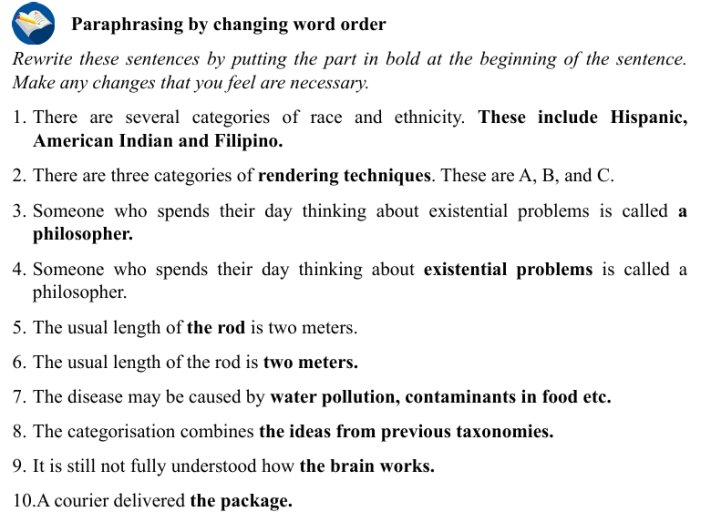 Paraphrasing by changing word order

Rewrite these sentences by putting the part in bold at the beginning of the sentence. Make any changes that you feel are necessary.

1. There are several categories of race and ethnicity. These include Hispanic, American Indian and Filipino.

2. There are three categories of rendering techniques. These are A, B, and C.

3. Someone who spends their day thinking about existential problems is called a philosopher.

4. Someone who spends their day thinking about existential problems is called a philosopher.

5. The usual length of the rod is two meters.

6. The usual length of the rod is two meters.

7. The disease may be caused by water pollution, contaminants in food etc.

8. The categorisation combines the ideas from previous taxonomies.

9. It is still not fully understood how the brain works.

10.A courier delivered the package.